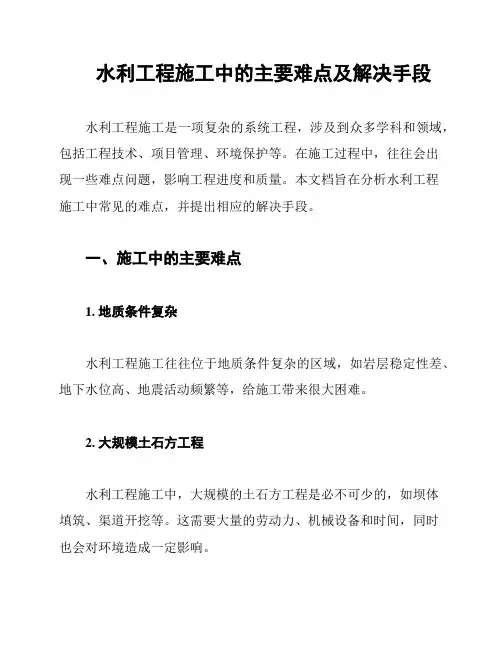 水利工程施工中的主要难点及解决手段

水利工程施工是一项复杂的系统工程，涉及到众多学科和领域，包括工程技术、项目管理、环境保护等。在施工过程中，往往会出现一些难点问题，影响工程进度和质量。本文档旨在分析水利工程施工中常见的难点，并提出相应的解决手段。

一、施工中的主要难点

1. 地质条件复杂

水利工程施工往往位于地质条件复杂的区域，如岩层稳定性差、地下水位高、地震活动频繁等，给施工带来很大困难。

2. 大规模土石方工程

水利工程施工中，大规模的土石方工程是必不可少的，如坝体填筑、渠道开挖等。这需要大量的劳动力、机械设备和时间，同时也会对环境造成一定影响。